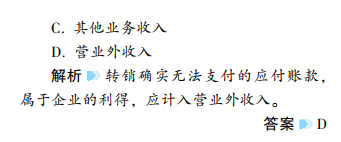 C. 其他业务收入

D. 营业外收入

解析 转销确实无法支付的应付账款，属于企业的利得，应计入营业外收入。

答案 D